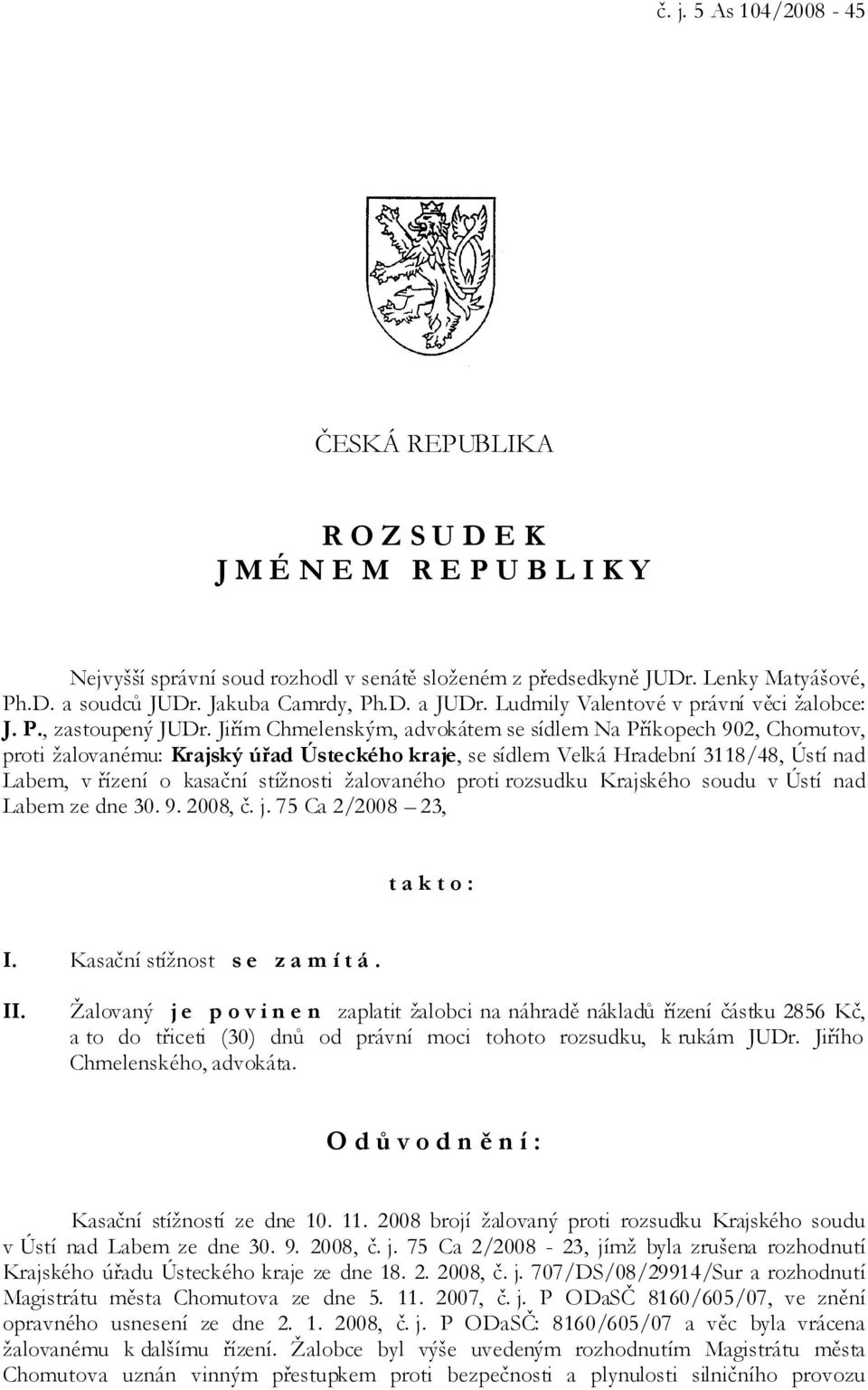 č. j. 5 As 104/2008 - 45

ČESKÁ REPUBLIKA

R O Z S U D E K
J M É N E M  R E P U B L I K Y

Nejvyšší správní soud rozhodl v senátě složeném z předsedkyně JUDr. Lenky Matyášové, Ph.D. a soudců JUDr. Jakuba Camrdy, Ph.D. a JUDr. Ludmily Valentové v právní věci žalobce: J. P., zastoupený JUDr. Jiřím Chmelenským, advokátem se sídlem Na Příkopech 902, Chomutov, proti žalovanému: Krajský úřad Ústeckého kraje, se sídlem Velká Hradební 3118/48, Ústí nad Labem, v řízení o kasační stížnosti žalovaného proti rozsudku Krajského soudu v Ústí nad Labem ze dne 30. 9. 2008, č. j. 75 Ca 2/2008 – 23,

t a k t o :

I. Kasační stížnost s e  z a m í t á .

II. Žalovaný j e  p o v i n e n zaplatit žalobci na náhradě nákladů řízení částku 2856 Kč, a to do třiceti (30) dnů od právní moci tohoto rozsudku, k rukám JUDr. Jiřího Chmelenského, advokáta.

O d ů v o d n ě n í :

Kasační stížností ze dne 10. 11. 2008 brojí žalovaný proti rozsudku Krajského soudu v Ústí nad Labem ze dne 30. 9. 2008, č. j. 75 Ca 2/2008 - 23, jímž byla zrušena rozhodnutí Krajského úřadu Ústeckého kraje ze dne 18. 2. 2008, č. j. 707/DS/08/29914/Sur a rozhodnutí Magistrátu města Chomutova ze dne 5. 11. 2007, č. j. P ODaSČ 8160/605/07, ve znění opravného usnesení ze dne 2. 1. 2008, č. j. P ODaSČ: 8160/605/07 a věc byla vrácena žalovanému k dalšímu řízení. Žalobce byl výše uvedeným rozhodnutím Magistrátu města Chomutova uznán vinným přestupkem proti bezpečnosti a plynulosti silničního provozu